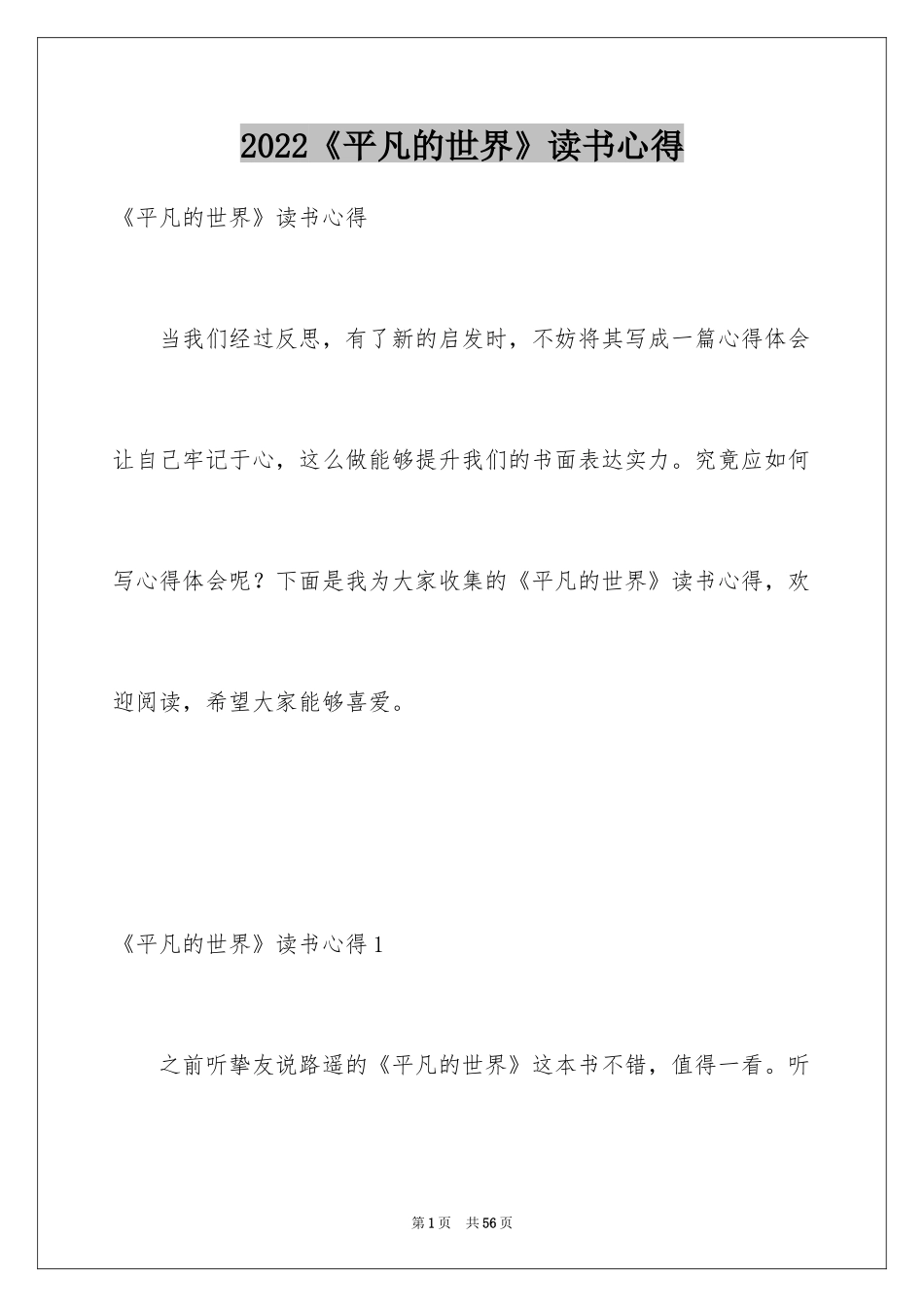 2022《平凡的世界》读书心得

《平凡的世界》读书心得

当我们经过反思，有了新的启发时，不妨将其写成一篇心得体会让自己牢记于心，这么做能够提升我们的书面表达实力。究竟应如何写心得体会呢？下面是我为大家收集的《平凡的世界》读书心得，欢迎阅读，希望大家能够喜爱。

《平凡的世界》读书心得1

之前听挚友说路遥的《平凡的世界》这本书不错，值得一看。听

第1页 共56页